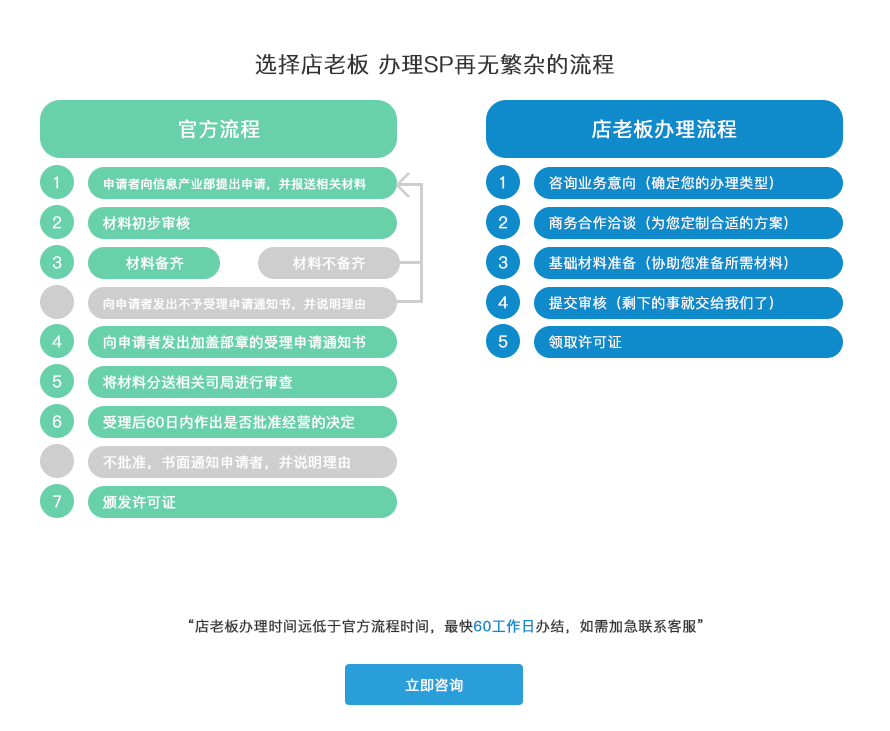 选择店老板 办理SP再无繁杂的流程

官方流程

1 申请者向信息产业部提出申请，并报送相关材料

2 材料初步审核

3 材料备齐 材料不备齐

向申请者发出不予受理申请通知书，并说明理由

4 向申请者发出加盖部章的受理申请通知书

5 将材料分送相关司局进行审查

6 受理后60日内作出是否批准经营的决定

不批准，书面通知申请者，并说明理由

7 颁发许可证

店老板办理流程

1 咨询业务意向（确定您的办理类型）

2 商务合作洽谈（为您定制合适的方案）

3 基础材料准备（协助您准备所需材料）

4 提交审核（剩下的事就交给我们了）

5 领取许可证

“店老板办理时间远低于官方流程时间，最快60工作日办结，如需加急联系客服”

立即咨询